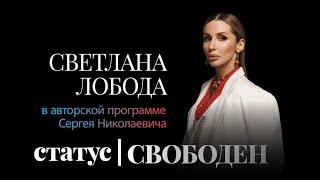 СВЕТЛАНА ЛОБОДА

в авторской программе Сергея Николаевича

статус | СВОБОДЕН